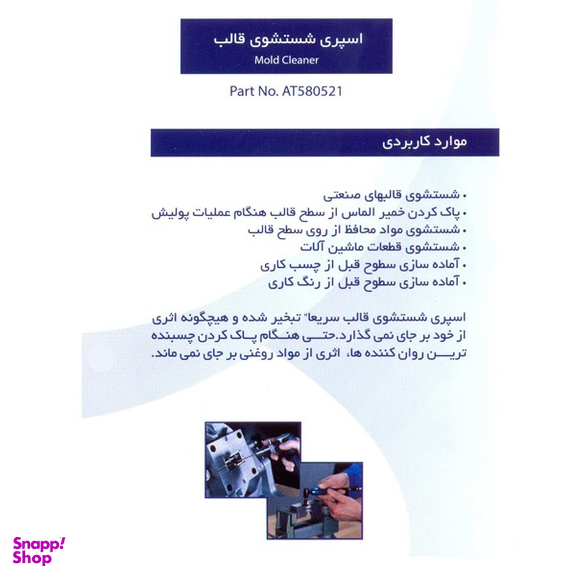 اسپری شستشوی قالب
Mold Cleaner

Part No. AT580521

موارد کاربردی

• شستشوی قالبهای صنعتی
• پاک کردن خمیر الماس از سطح قالب هنگام عملیات پولیش
• شستشوی مواد محافظ از روی سطح قالب
• شستشوی قطعات ماشین آلات
• آماده سازی سطوح قبل از چسب کاری
• آماده سازی سطوح قبل از رنگ کاری

اسپری شستشوی قالب سریعا" تبخیر شده و هیچگونه اثری از خود بر جای نمی گذارد.حتی هنگام پاک کردن چسبنده ترین روان کننده ها، اثری از مواد روغنی بر جای نمی ماند.

Snapp! Shop